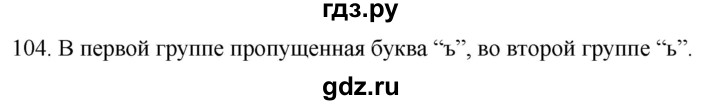 гдз.ру

104. В первой группе пропущенная буква “ъ”, во второй группе “ь”.

gdz.ru